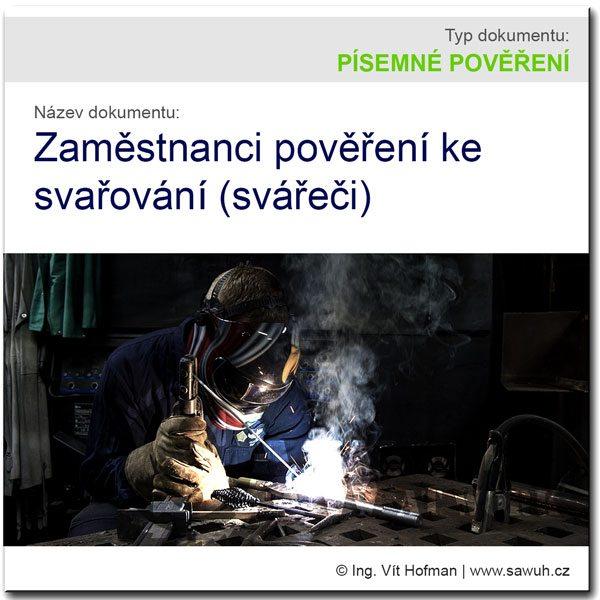 Typ dokumentu:
PÍSEMNÉ POVĚŘENÍ

Název dokumentu:
Zaměstnanci pověření ke svařování (svářeči)

© Ing. Vít Hofman | www.sawuh.cz